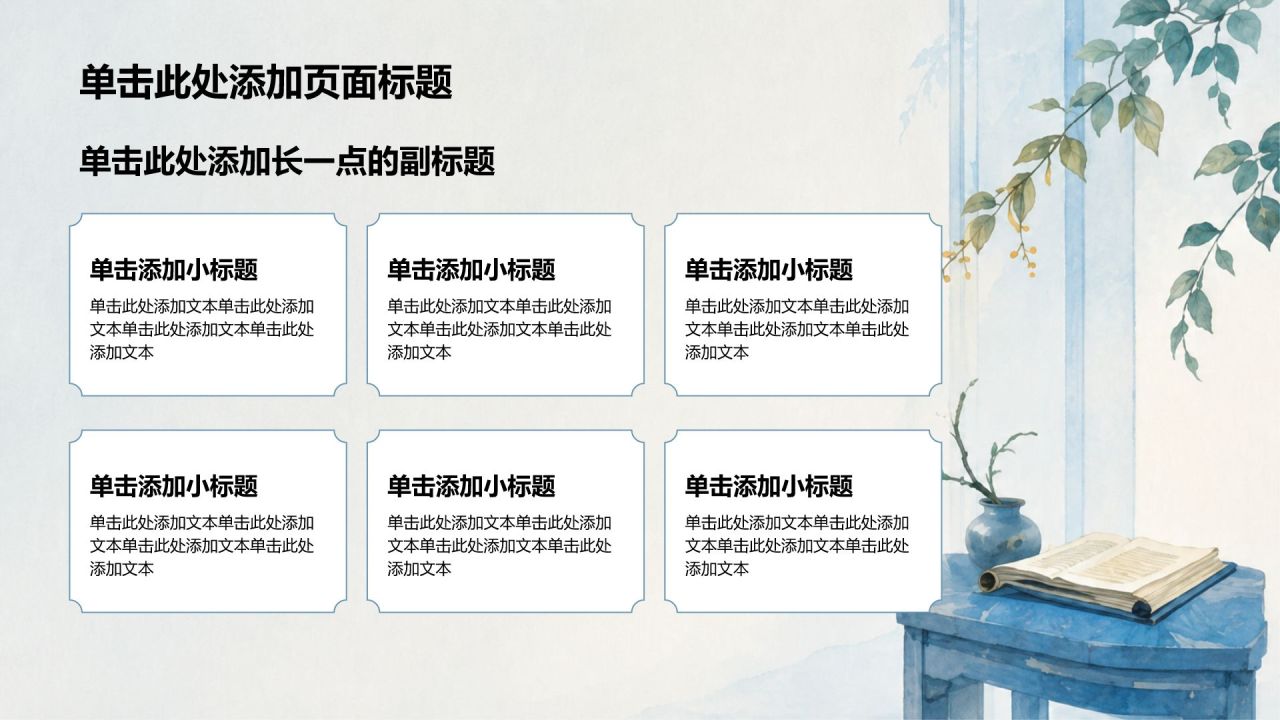 单击此处添加页面标题

单击此处添加长一点的副标题

单击添加小标题

单击此处添加文本单击此处添加文本单击此处添加文本单击此处添加文本

单击添加小标题

单击此处添加文本单击此处添加文本单击此处添加文本单击此处添加文本

单击添加小标题

单击此处添加文本单击此处添加文本单击此处添加文本单击此处添加文本

单击添加小标题

单击此处添加文本单击此处添加文本单击此处添加文本单击此处添加文本

单击添加小标题

单击此处添加文本单击此处添加文本单击此处添加文本单击此处添加文本

单击添加小标题

单击此处添加文本单击此处添加文本单击此处添加文本单击此处添加文本